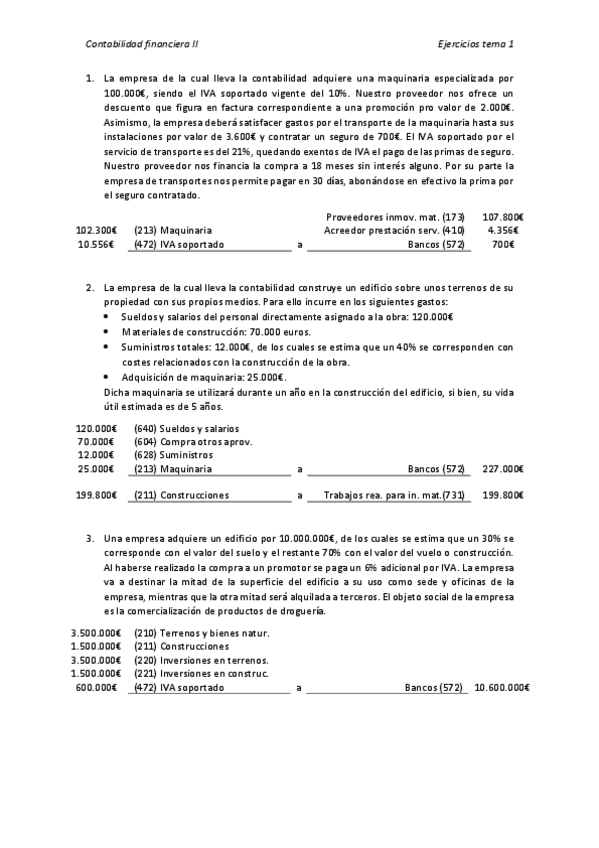 Contabilidad financiera II

Ejercicios tema 1

1. La empresa de la cual lleva la contabilidad adquiere una maquinaria especializada por 100.000€, siendo el IVA soportado vigente del 10%. Nuestro proveedor nos ofrece un descuento que figura en factura correspondiente a una promoción pro valor de 2.000€. Asimismo, la empresa deberá satisfacer gastos por el transporte de la maquinaria hasta sus instalaciones por valor de 3.600€ y contratar un seguro de 700€. El IVA soportado por el servicio de transporte es del 21%, quedando exentos de IVA el pago de las primas de seguro. Nuestro proveedor nos financia la compra a 18 meses sin interés alguno. Por su parte la empresa de transportes nos permite pagar en 30 días, abonándose en efectivo la prima por el seguro contratado.

| | | | | |
|---|---|---|---|---|
| | | | Proveedores inmov. mat. (173) | 107.800€ |
| 102.300€ | (213) Maquinaria | | Acreedor prestación serv. (410) | 4.356€ |
| 10.556€ | (472) IVA soportado | a | Bancos (572) | 700€ |

2. La empresa de la cual lleva la contabilidad construye un edificio sobre unos terrenos de su propiedad con sus propios medios. Para ello incurre en los siguientes gastos:
• Sueldos y salarios del personal directamente asignado a la obra: 120.000€
• Materiales de construcción: 70.000 euros.
• Suministros totales: 12.000€, de los cuales se estima que un 40% se corresponden con costes relacionados con la construcción de la obra.
• Adquisición de maquinaria: 25.000€.
Dicha maquinaria se utilizará durante un año en la construcción del edificio, si bien, su vida útil estimada es de 5 años.

| | | | | |
|---|---|---|---|---|
| 120.000€ | (640) Sueldos y salarios | | | |
| 70.000€ | (604) Compra otros aprov. | | | |
| 12.000€ | (628) Suministros | | | |
| 25.000€ | (213) Maquinaria | a | Bancos (572) | 227.000€ |
| 199.800€ | (211) Construcciones | a | Trabajos rea. para in. mat.(731) | 199.800€ |

3. Una empresa adquiere un edificio por 10.000.000€, de los cuales se estima que un 30% se corresponde con el valor del suelo y el restante 70% con el valor del vuelo o construcción. Al haberse realizado la compra a un promotor se paga un 6% adicional por IVA. La empresa va a destinar la mitad de la superficie del edificio a su uso como sede y oficinas de la empresa, mientras que la otra mitad será alquilada a terceros. El objeto social de la empresa es la comercialización de productos de droguería.

| | | | | |
|---|---|---|---|---|
| 3.500.000€ | (210) Terrenos y bienes natur. | | | |
| 1.500.000€ | (211) Construcciones | | | |
| 3.500.000€ | (220) Inversiones en terrenos. | | | |
| 1.500.000€ | (221) Inversiones en construc. | | | |
| 600.000€ | (472) IVA soportado | a | Bancos (572) | 10.600.000€ |